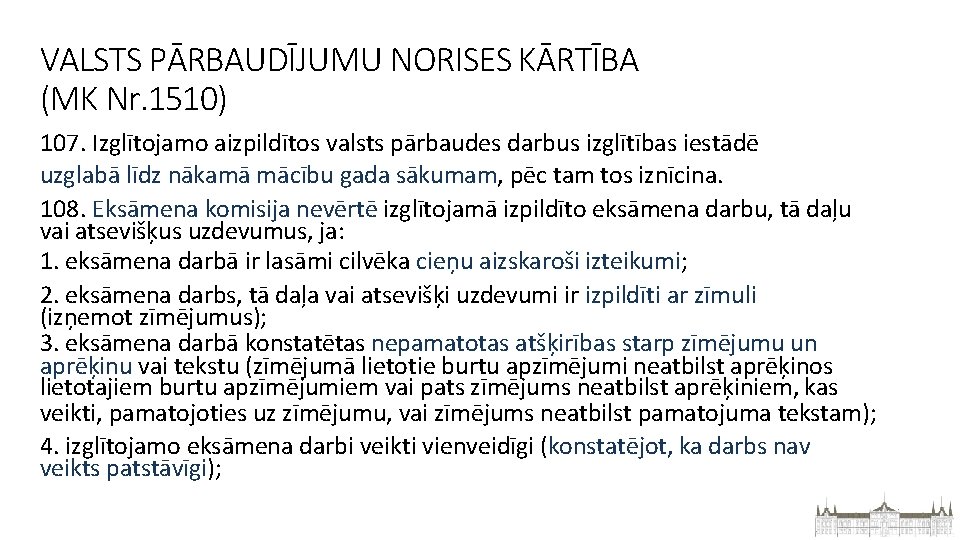 VALSTS PĀRBAUDĪJUMU NORISES KĀRTĪBA
(MK Nr.1510)

107. Izglītojamo aizpildītos valsts pārbaudes darbus izglītības iestādē uzglabā līdz nākamā mācību gada sākumam, pēc tam tos iznīcina.

108. Eksāmena komisija nevērtē izglītojamā izpildīto eksāmena darbu, tā daļu vai atsevišķus uzdevumus, ja:

1. eksāmena darbā ir lasāmi cilvēka cieņu aizskaroši izteikumi;

2. eksāmena darbs, tā daļa vai atsevišķi uzdevumi ir izpildīti ar zīmuli (izņemot zīmējumus);

3. eksāmena darbā konstatētas nepamatotas atšķirības starp zīmējumu un aprēķinu vai tekstu (zīmējumā lietotie burtu apzīmējumi neatbilst aprēķinos lietotajiem burtu apzīmējumiem vai pats zīmējums neatbilst aprēķiniem, kas veikti, pamatojoties uz zīmējumu, vai zīmējums neatbilst pamatojuma tekstam);

4. izglītojamo eksāmena darbi veikti vienveidīgi (konstatējot, ka darbs nav veikts patstāvīgi);